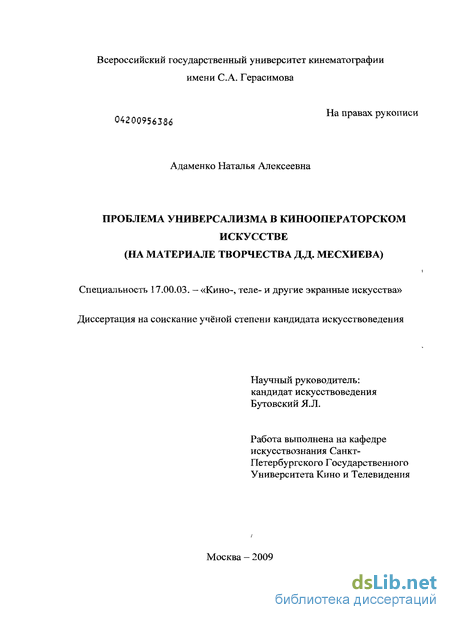 Всероссийский государственный университет кинематографии имени С.А. Герасимова

04200956386

На правах рукописи

Адаменко Наталья Алексеевна

ПРОБЛЕМА УНИВЕРСАЛИЗМА В КИНООПЕРАТОРСКОМ ИСКУССТВЕ
(НА МАТЕРИАЛЕ ТВОРЧЕСТВА Д.Д. МЕСХИЕВА)

Специальность 17.00.03. – «Кино-, теле- и другие экранные искусства»

Диссертация на соискание учёной степени кандидата искусствоведения

Научный руководитель:
кандидат искусствоведения
Бутовский Я.Л.

Работа выполнена на кафедре искусствознания Санкт-Петербургского Государственного Университета Кино и Телевидения

Москва – 2009

dsLib.net
библиотека диссертаций